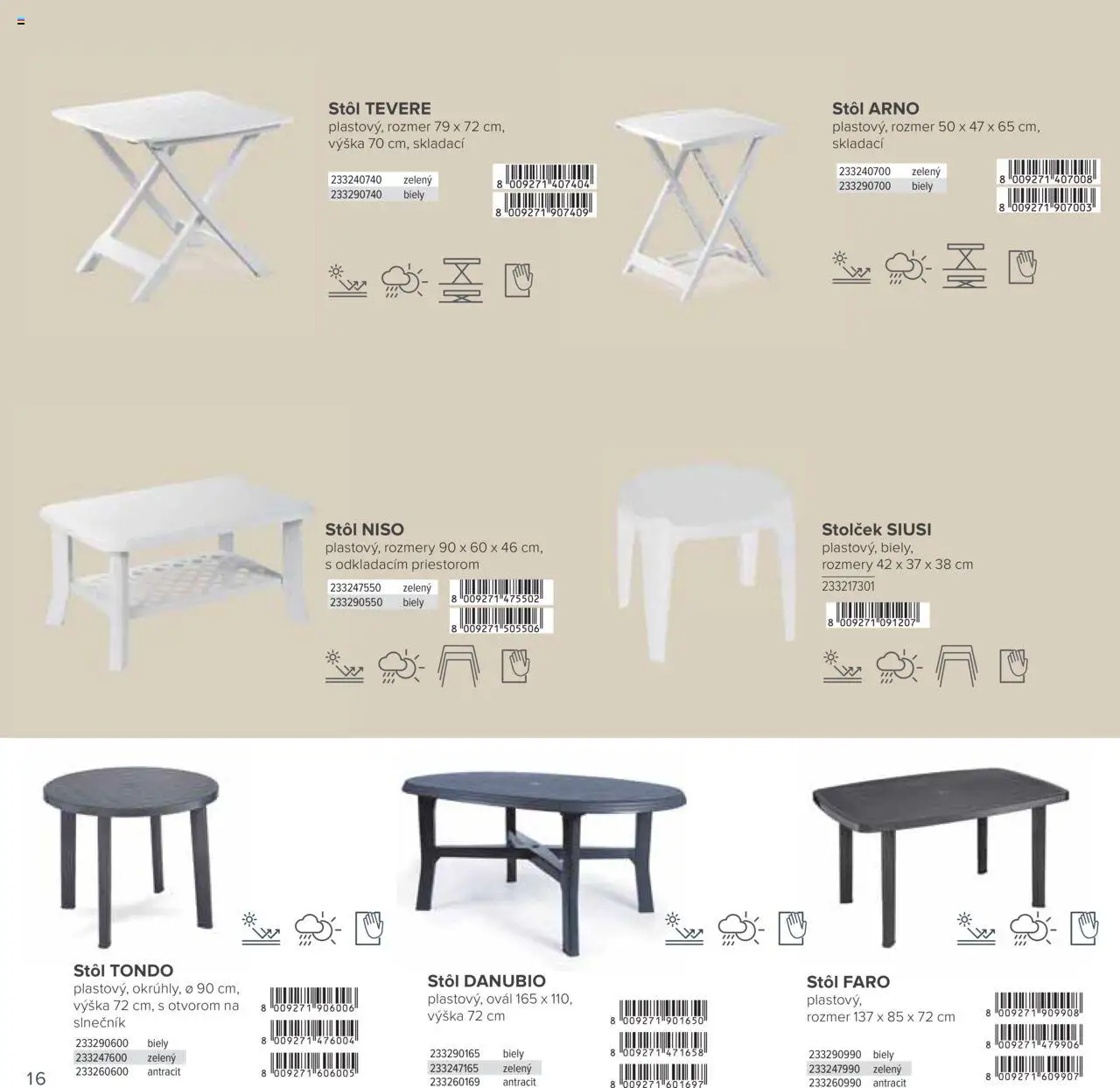 Stôl TEVERE
plastový, rozmer 79 x 72 cm, výška 70 cm, skladací

| 233240740 | zelený |
|---|---|
| 233290740 | biely |

8 009271 407404
8 009271 907409

Stôl ARNO
plastový, rozmer 50 x 47 x 65 cm, skladací

| 233240700 | zelený |
|---|---|
| 233290700 | biely |

8 009271 407008
8 009271 907003

Stôl NISO
plastový, rozmery 90 x 60 x 46 cm, s odkladacím priestorom

| 233247550 | zelený |
|---|---|
| 233290550 | biely |

8 009271 475502
8 009271 505506

Stolček SIUSI
plastový, biely, rozmery 42 x 37 x 38 cm
233217301

8 009271 091207

Stôl TONDO
plastový, okrúhly, ø 90 cm, výška 72 cm, s otvorom na slnečník

| 233290600 | biely |
|---|---|
| 233247600 | zelený |
| 233260600 | antracit |

8 009271 906006
8 009271 476004
8 009271 606005

Stôl DANUBIO
plastový, ovál 165 x 110, výška 72 cm

| 233290165 | biely |
|---|---|
| 233247165 | zelený |
| 233260169 | antracit |

8 009271 901650
8 009271 471658
8 009271 601697

Stôl FARO
plastový, rozmer 137 x 85 x 72 cm

| 233290990 | biely |
|---|---|
| 233247990 | zelený |
| 233260990 | antracit |

8 009271 909908
8 009271 479906
8 009271 609907

16